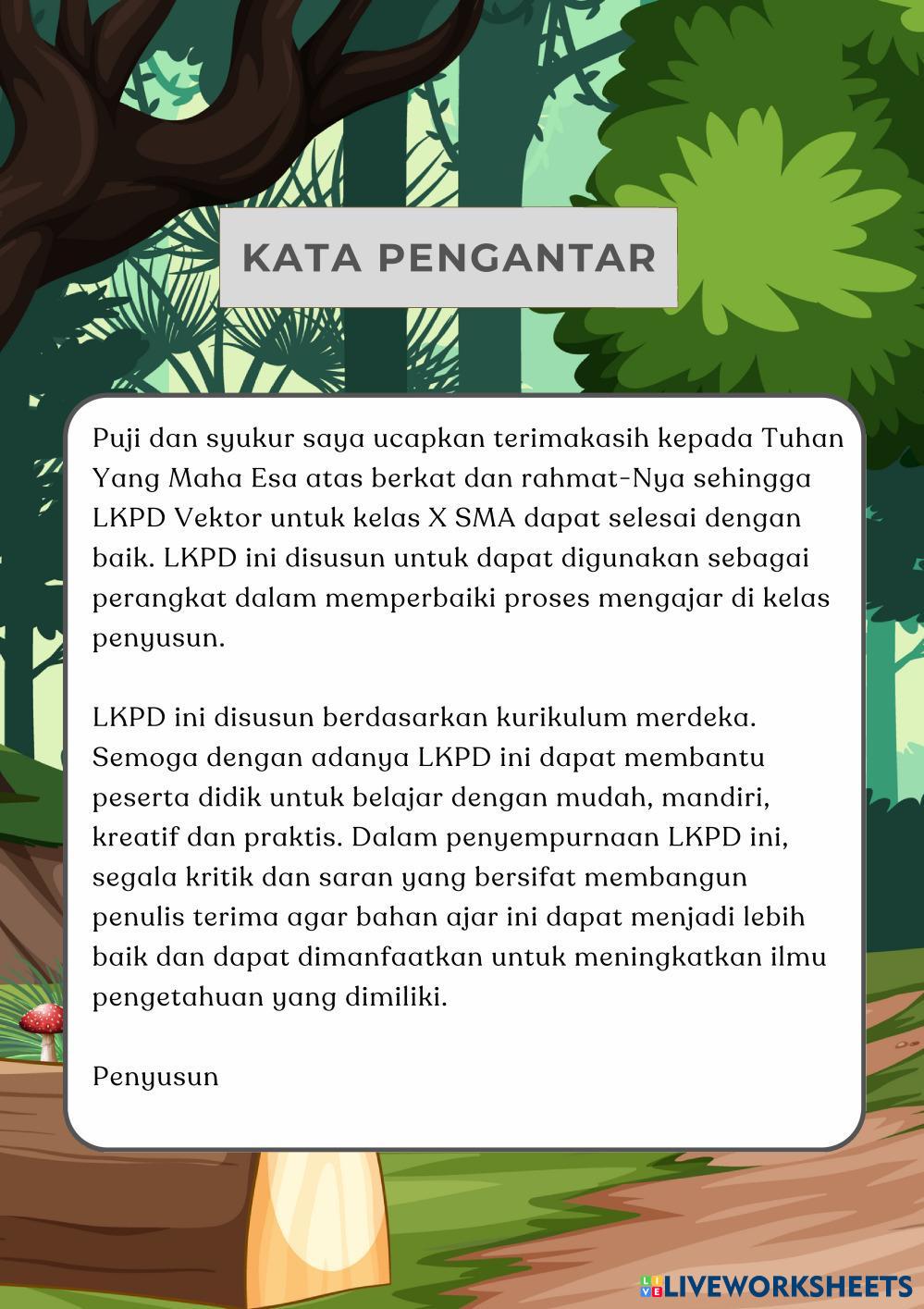 KATA PENGANTAR

Puji dan syukur saya ucapkan terimakasih kepada Tuhan Yang Maha Esa atas berkat dan rahmat-Nya sehingga LKPD Vektor untuk kelas X SMA dapat selesai dengan baik. LKPD ini disusun untuk dapat digunakan sebagai perangkat dalam memperbaiki proses mengajar di kelas penyusun.

LKPD ini disusun berdasarkan kurikulum merdeka. Semoga dengan adanya LKPD ini dapat membantu peserta didik untuk belajar dengan mudah, mandiri, kreatif dan praktis. Dalam penyempurnaan LKPD ini, segala kritik dan saran yang bersifat membangun penulis terima agar bahan ajar ini dapat menjadi lebih baik dan dapat dimanfaatkan untuk meningkatkan ilmu pengetahuan yang dimiliki.

Penyusun

LIVEWORKSHEETS